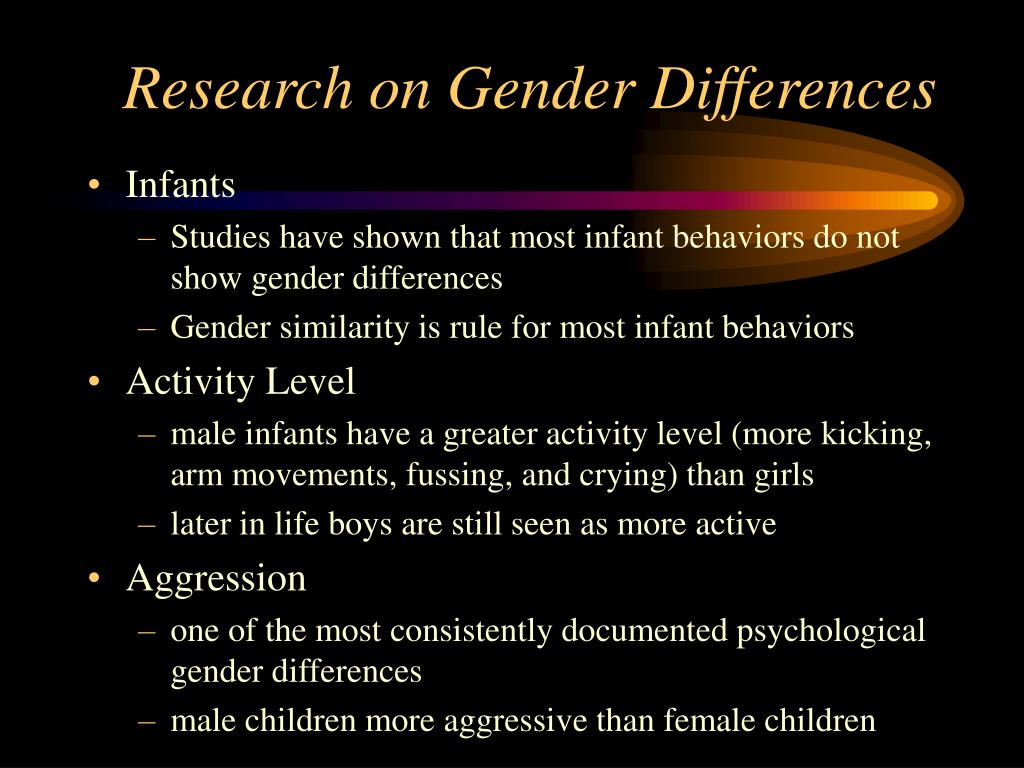 Research on Gender Differences

• Infants
– Studies have shown that most infant behaviors do not show gender differences
– Gender similarity is rule for most infant behaviors
• Activity Level
– male infants have a greater activity level (more kicking, arm movements, fussing, and crying) than girls
– later in life boys are still seen as more active
• Aggression
– one of the most consistently documented psychological gender differences
– male children more aggressive than female children